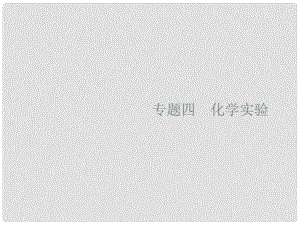 专题四　化学实验